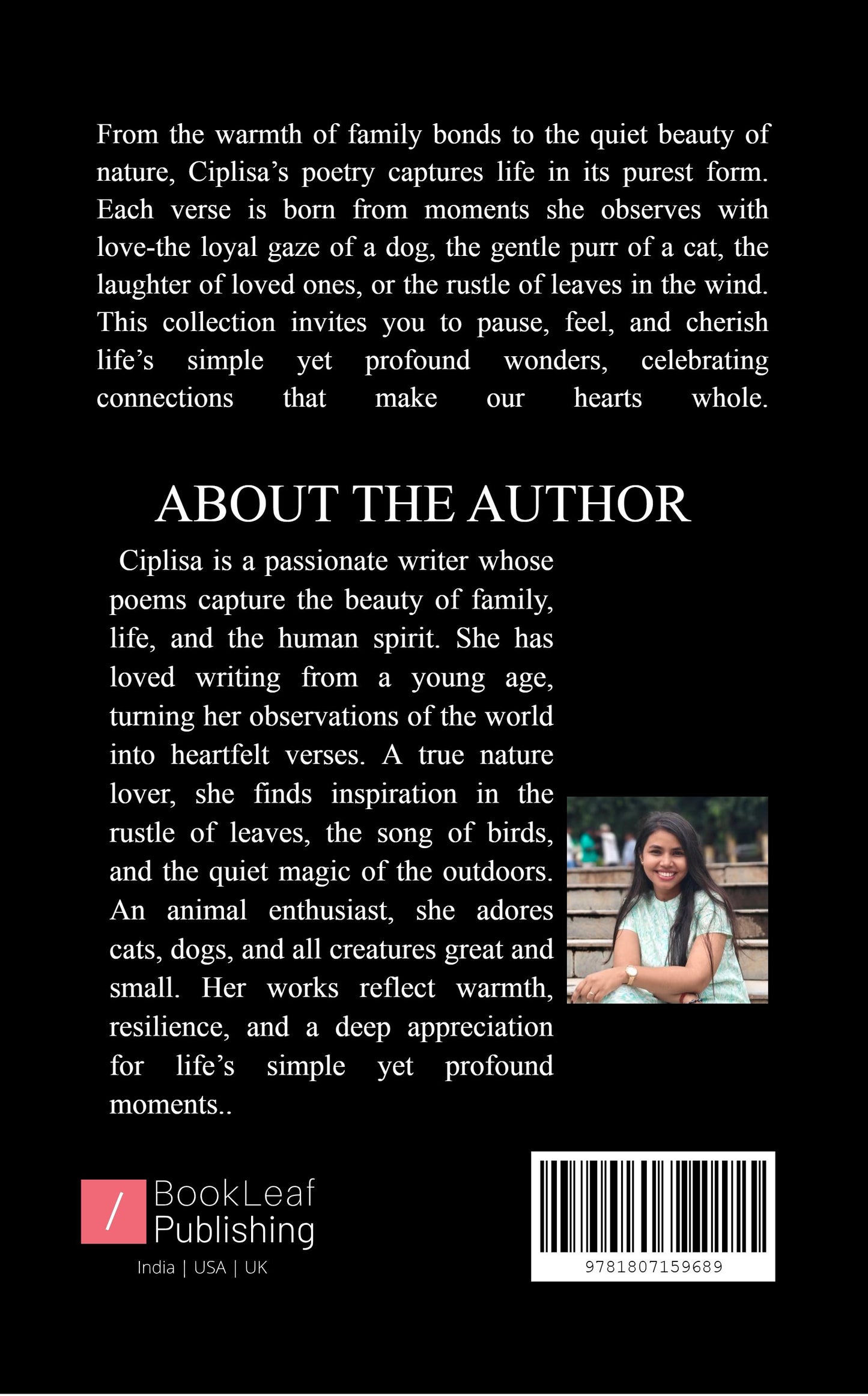 From the warmth of family bonds to the quiet beauty of nature, Ciplisa's poetry captures life in its purest form. Each verse is born from moments she observes with love-the loyal gaze of a dog, the gentle purr of a cat, the laughter of loved ones, or the rustle of leaves in the wind. This collection invites you to pause, feel, and cherish life's simple yet profound wonders, celebrating connections that make our hearts whole.

ABOUT THE AUTHOR

Ciplisa is a passionate writer whose poems capture the beauty of family, life, and the human spirit. She has loved writing from a young age, turning her observations of the world into heartfelt verses. A true nature lover, she finds inspiration in the rustle of leaves, the song of birds, and the quiet magic of the outdoors. An animal enthusiast, she adores cats, dogs, and all creatures great and small. Her works reflect warmth, resilience, and a deep appreciation for life's simple yet profound moments..

/ BookLeaf Publishing
India | USA | UK

9781807159689